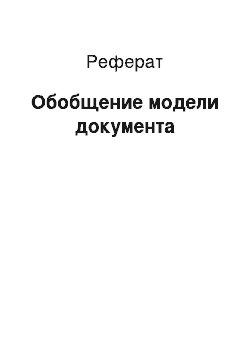 Реферат

Обобщение модели документа